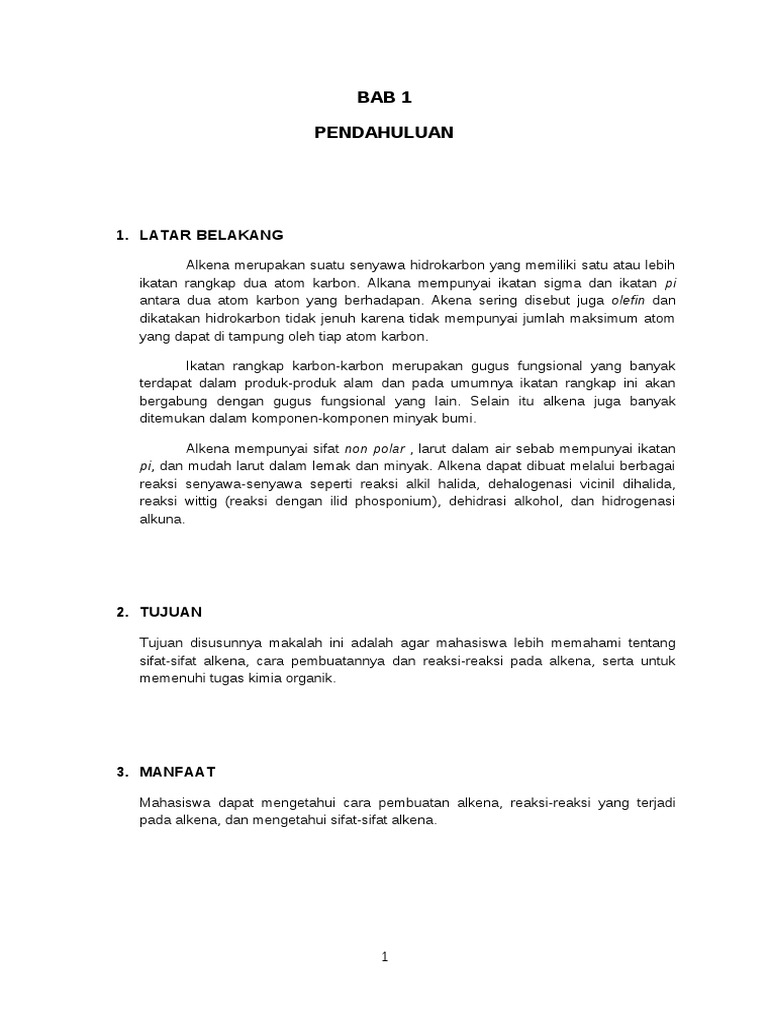 BAB 1

PENDAHULUAN

1. LATAR BELAKANG

Alkena merupakan suatu senyawa hidrokarbon yang memiliki satu atau lebih ikatan rangkap dua atom karbon. Alkana mempunyai ikatan sigma dan ikatan pi antara dua atom karbon yang berhadapan. Akena sering disebut juga olefin dan dikatakan hidrokarbon tidak jenuh karena tidak mempunyai jumlah maksimum atom yang dapat di tampung oleh tiap atom karbon.

Ikatan rangkap karbon-karbon merupakan gugus fungsional yang banyak terdapat dalam produk-produk alam dan pada umumnya ikatan rangkap ini akan bergabung dengan gugus fungsional yang lain. Selain itu alkena juga banyak ditemukan dalam komponen-komponen minyak bumi.

Alkena mempunyai sifat non polar , larut dalam air sebab mempunyai ikatan pi, dan mudah larut dalam lemak dan minyak. Alkena dapat dibuat melalui berbagai reaksi senyawa-senyawa seperti reaksi alkil halida, dehalogenasi vicinil dihalida, reaksi wittig (reaksi dengan ilid phosponium), dehidrasi alkohol, dan hidrogenasi alkuna.

2. TUJUAN

Tujuan disusunnya makalah ini adalah agar mahasiswa lebih memahami tentang sifat-sifat alkena, cara pembuatannya dan reaksi-reaksi pada alkena, serta untuk memenuhi tugas kimia organik.

3. MANFAAT

Mahasiswa dapat mengetahui cara pembuatan alkena, reaksi-reaksi yang terjadi pada alkena, dan mengetahui sifat-sifat alkena.

1